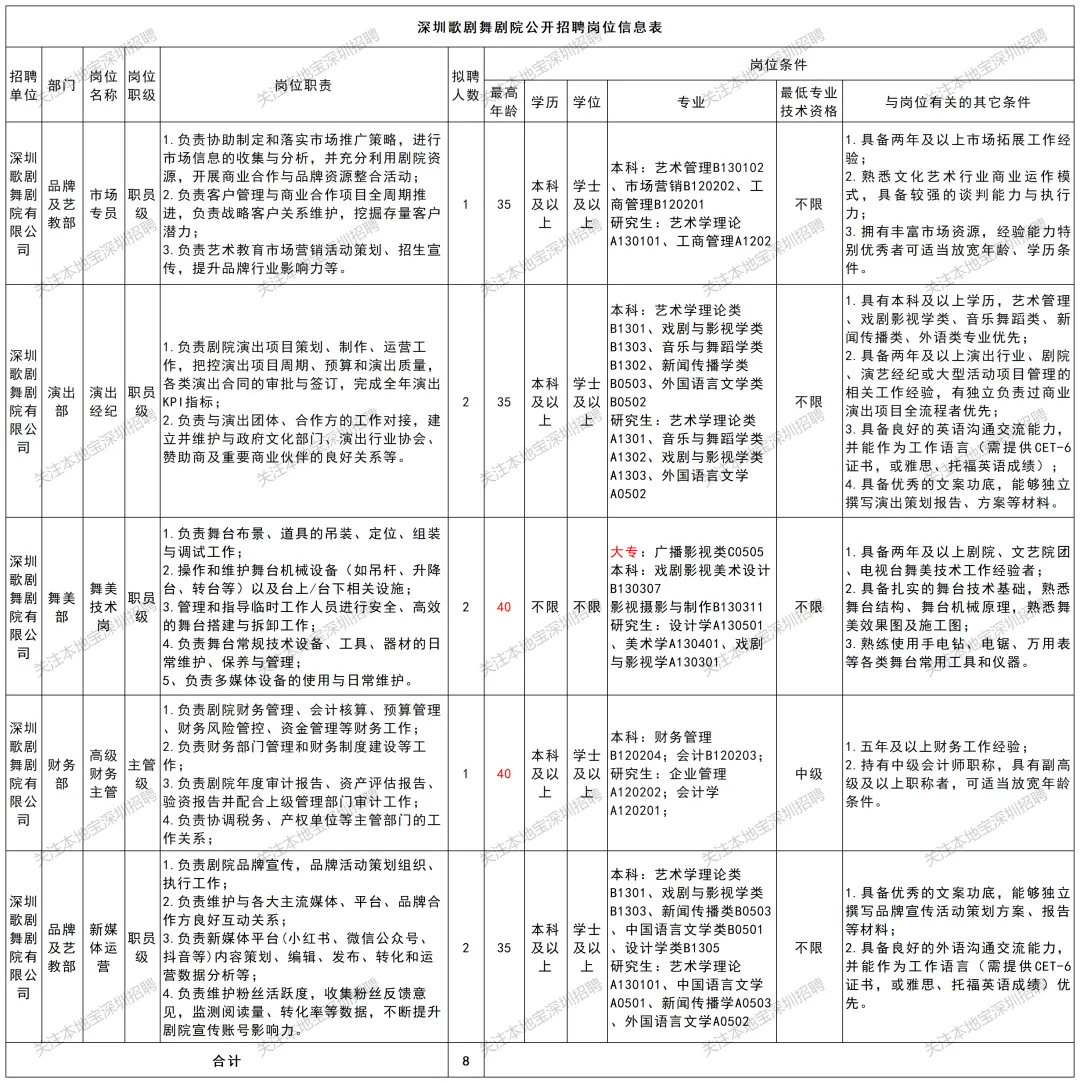 深圳歌剧舞剧院公开招聘岗位信息表

| 招聘单位 | 部门 | 岗位名称 | 岗位职级 | 岗位职责 | 拟聘人数 | 岗位条件 | | | | | |
|---|---|---|---|---|---|---|---|---|---|---|---|
| | | | | | | 最高年龄 | 学历 | 学位 | 专业 | 最低专业技术资格 | 与岗位有关的其它条件 |
| 深圳歌剧舞剧院有限公司 | 品牌及艺教部 | 市场专员 | 职员级 | 1.负责协助制定和落实市场推广策略，进行市场信息的收集与分析，并充分利用剧院资源，开展商业合作与品牌资源整合活动；2.负责客户管理与商业合作项目全周期推进，负责战略客户关系维护，挖掘存量客户潜力；3.负责艺术教育市场营销活动策划、招生宣传，提升品牌行业影响力等。 | 1 | 35 | 本科及以上 | 学士及以上 | 本科：艺术管理B130102、市场营销B120202、工商管理B120201 研究生：艺术学理论A130101、工商管理A1202 | 不限 | 1.具备两年及以上市场拓展工作经验；2.熟悉文化艺术行业商业运作模式，具备较强的谈判能力与执行力；3.拥有丰富市场资源，经验能力特别优秀者可适当放宽年龄、学历条件。 |
| 深圳歌剧舞剧院有限公司 | 演出部 | 演出经纪 | 职员级 | 1.负责剧院演出项目策划、制作、运营工作，把控演出项目周期、预算和演出质量，各类演出合同的审批与签订，完成全年演出KPI指标；2.负责与演出团体、合作方的工作对接，建立并维护与政府文化部门、演出行业协会、赞助商及重要商业伙伴的良好关系等。 | 2 | 35 | 本科及以上 | 学士及以上 | 本科：艺术学理论类B1301、戏剧与影视学类B1303、音乐与舞蹈学类B1302、新闻传播学类B0503、外国语言文学类B0502 研究生：艺术学理论类A1301、音乐与舞蹈学类A1302、戏剧与影视学类A1303、外国语言文学A0502 | 不限 | 1.具有本科及以上学历，艺术管理、戏剧影视学类、音乐舞蹈类、新闻传播类、外语类专业优先；2.具备两年及以上演出行业、剧院、演艺经纪或大型活动项目管理的相关工作经验，有独立负责过商业演出项目全流程者优先；3.具备良好的英语沟通交流能力，并能作为工作语言（需提供CET-6证书，或雅思、托福英语成绩）；4.具备优秀的文案功底，能够独立撰写演出策划报告、方案等材料。 |
| 深圳歌剧舞剧院有限公司 | 舞美部 | 舞美技术岗 | 职员级 | 1.负责舞台布景、道具的吊装、定位、组装与调试工作；2.操作和维护舞台机械设备（如吊杆、升降台、转台等）以及台上/台下相关设施；3.管理和指导临时工作人员进行安全、高效的舞台搭建与拆卸工作；4.负责舞台常规技术设备、工具、器材的日常维护、保养与管理；5、负责多媒体设备的使用与日常维护。 | 2 | 40 | 不限 | 不限 | 大专：广播影视类C0505 本科：戏剧影视美术设计B130307 影视摄影与制作B130311 研究生：设计学A130501、美术学A130401、戏剧与影视学A130301 | 不限 | 1.具备两年及以上剧院、文艺院团、电视台舞美技术工作经验者；2.具备扎实的舞台技术基础，熟悉舞台结构、舞台机械原理，熟悉舞美效果图及施工图；3.熟练使用手电钻、电锯、万用表等各类舞台常用工具和仪器。 |
| 深圳歌剧舞剧院有限公司 | 财务部 | 高级财务主管 | 主管级 | 1.负责剧院财务管理、会计核算、预算管理、财务风险管控、资金管理等财务工作；2.负责财务部门管理和财务制度建设等工作；3.负责剧院年度审计报告、资产评估报告、验资报告并配合上级管理部门审计工作；4.负责协调税务、产权单位等主管部门的工作关系； | 1 | 40 | 本科及以上 | 学士及以上 | 本科：财务管理B120204；会计B120203；研究生：企业管理A120202；会计学A120201； | 中级 | 1.五年及以上财务工作经验；2.持有中级会计师职称，具有副高级及以上职称者，可适当放宽年龄条件。 |
| 深圳歌剧舞剧院有限公司 | 品牌及艺教部 | 新媒体运营 | 职员级 | 1.负责剧院品牌宣传，品牌活动策划组织、执行工作；2.负责维护与各大主流媒体、平台、品牌合作方良好互动关系；3.负责新媒体平台（小红书、微信公众号、抖音等）内容策划、编辑、发布、转化和运营数据分析等；4.负责维护粉丝活跃度，收集粉丝反馈意见，监测阅读量、转化率等数据，不断提升剧院宣传账号影响力。 | 2 | 35 | 本科及以上 | 学士及以上 | 本科：艺术学理论类B1301、戏剧与影视学类B1303、新闻传播类B0503、中国语言文学类B0501、设计学类B1305 研究生：艺术学理论A130101、中国语言文学A0501、新闻传播学A0503、外国语言文学A0502 | 不限 | 1.具备优秀的文案功底，能够独立撰写品牌宣传活动策划方案、报告等材料；2.具备良好的外语沟通交流能力，并能作为工作语言（需提供CET-6证书，或雅思、托福英语成绩）优先。 |
| 合计 | | | | | 8 | | | | | | |

关注本地宝深圳招聘